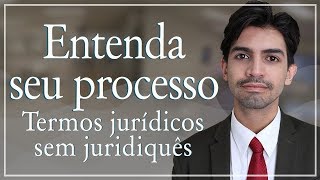 Entenda seu processo

Termos jurídicos sem juridiquês